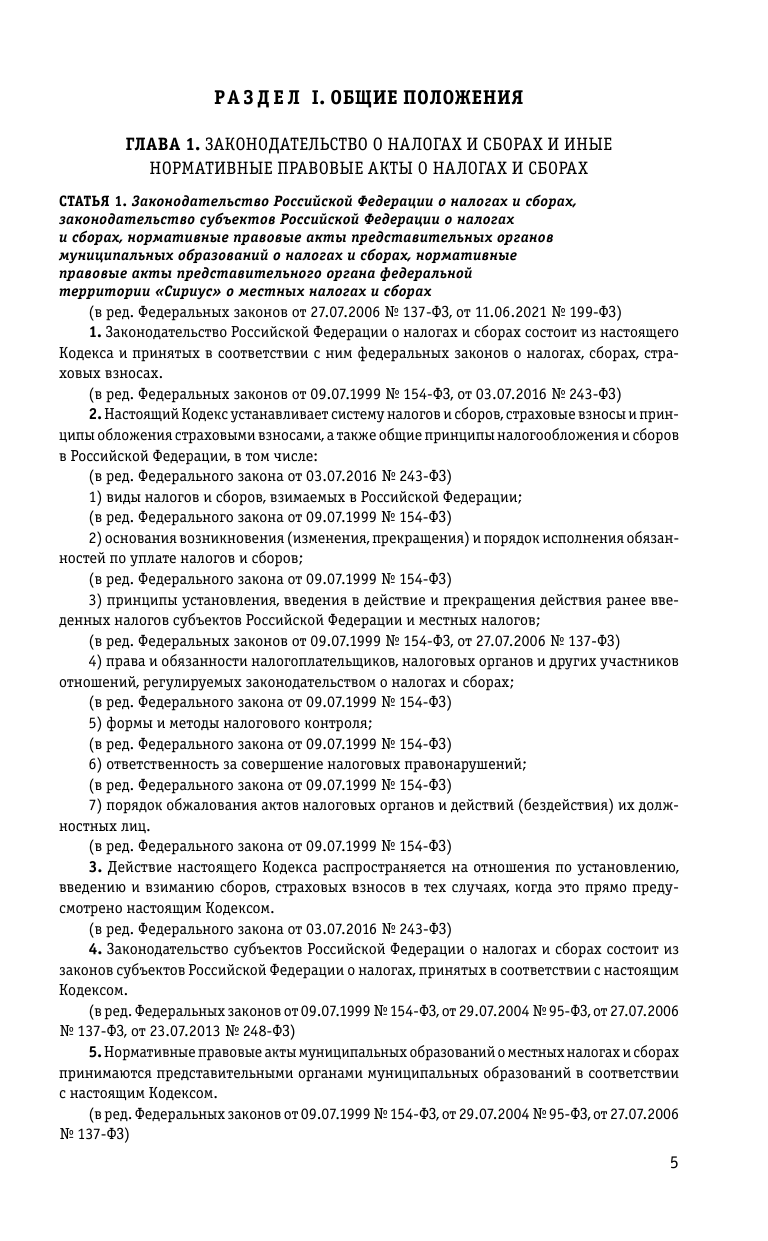 РАЗДЕЛ I. ОБЩИЕ ПОЛОЖЕНИЯ

ГЛАВА 1. ЗАКОНОДАТЕЛЬСТВО О НАЛОГАХ И СБОРАХ И ИНЫЕ НОРМАТИВНЫЕ ПРАВОВЫЕ АКТЫ О НАЛОГАХ И СБОРАХ

СТАТЬЯ 1. Законодательство Российской Федерации о налогах и сборах, законодательство субъектов Российской Федерации о налогах и сборах, нормативные правовые акты представительных органов муниципальных образований о налогах и сборах, нормативные правовые акты представительного органа федеральной территории «Сириус» о местных налогах и сборах

(в ред. Федеральных законов от 27.07.2006 № 137-ФЗ, от 11.06.2021 № 199-ФЗ)

1. Законодательство Российской Федерации о налогах и сборах состоит из настоящего Кодекса и принятых в соответствии с ним федеральных законов о налогах, сборах, страховых взносах.

(в ред. Федеральных законов от 09.07.1999 № 154-ФЗ, от 03.07.2016 № 243-ФЗ)

2. Настоящий Кодекс устанавливает систему налогов и сборов, страховые взносы и принципы обложения страховыми взносами, а также общие принципы налогообложения и сборов в Российской Федерации, в том числе:

(в ред. Федерального закона от 03.07.2016 № 243-ФЗ)

1) виды налогов и сборов, взимаемых в Российской Федерации;

(в ред. Федерального закона от 09.07.1999 № 154-ФЗ)

2) основания возникновения (изменения, прекращения) и порядок исполнения обязанностей по уплате налогов и сборов;

(в ред. Федерального закона от 09.07.1999 № 154-ФЗ)

3) принципы установления, введения в действие и прекращения действия ранее введенных налогов субъектов Российской Федерации и местных налогов;

(в ред. Федеральных законов от 09.07.1999 № 154-ФЗ, от 27.07.2006 № 137-ФЗ)

4) права и обязанности налогоплательщиков, налоговых органов и других участников отношений, регулируемых законодательством о налогах и сборах;

(в ред. Федерального закона от 09.07.1999 № 154-ФЗ)

5) формы и методы налогового контроля;

(в ред. Федерального закона от 09.07.1999 № 154-ФЗ)

6) ответственность за совершение налоговых правонарушений;

(в ред. Федерального закона от 09.07.1999 № 154-ФЗ)

7) порядок обжалования актов налоговых органов и действий (бездействия) их должностных лиц.

(в ред. Федерального закона от 09.07.1999 № 154-ФЗ)

3. Действие настоящего Кодекса распространяется на отношения по установлению, введению и взиманию сборов, страховых взносов в тех случаях, когда это прямо предусмотрено настоящим Кодексом.

(в ред. Федерального закона от 03.07.2016 № 243-ФЗ)

4. Законодательство субъектов Российской Федерации о налогах и сборах состоит из законов субъектов Российской Федерации о налогах, принятых в соответствии с настоящим Кодексом.

(в ред. Федеральных законов от 09.07.1999 № 154-ФЗ, от 29.07.2004 № 95-ФЗ, от 27.07.2006 № 137-ФЗ, от 23.07.2013 № 248-ФЗ)

5. Нормативные правовые акты муниципальных образований о местных налогах и сборах принимаются представительными органами муниципальных образований в соответствии с настоящим Кодексом.

(в ред. Федеральных законов от 09.07.1999 № 154-ФЗ, от 29.07.2004 № 95-ФЗ, от 27.07.2006 № 137-ФЗ)

5